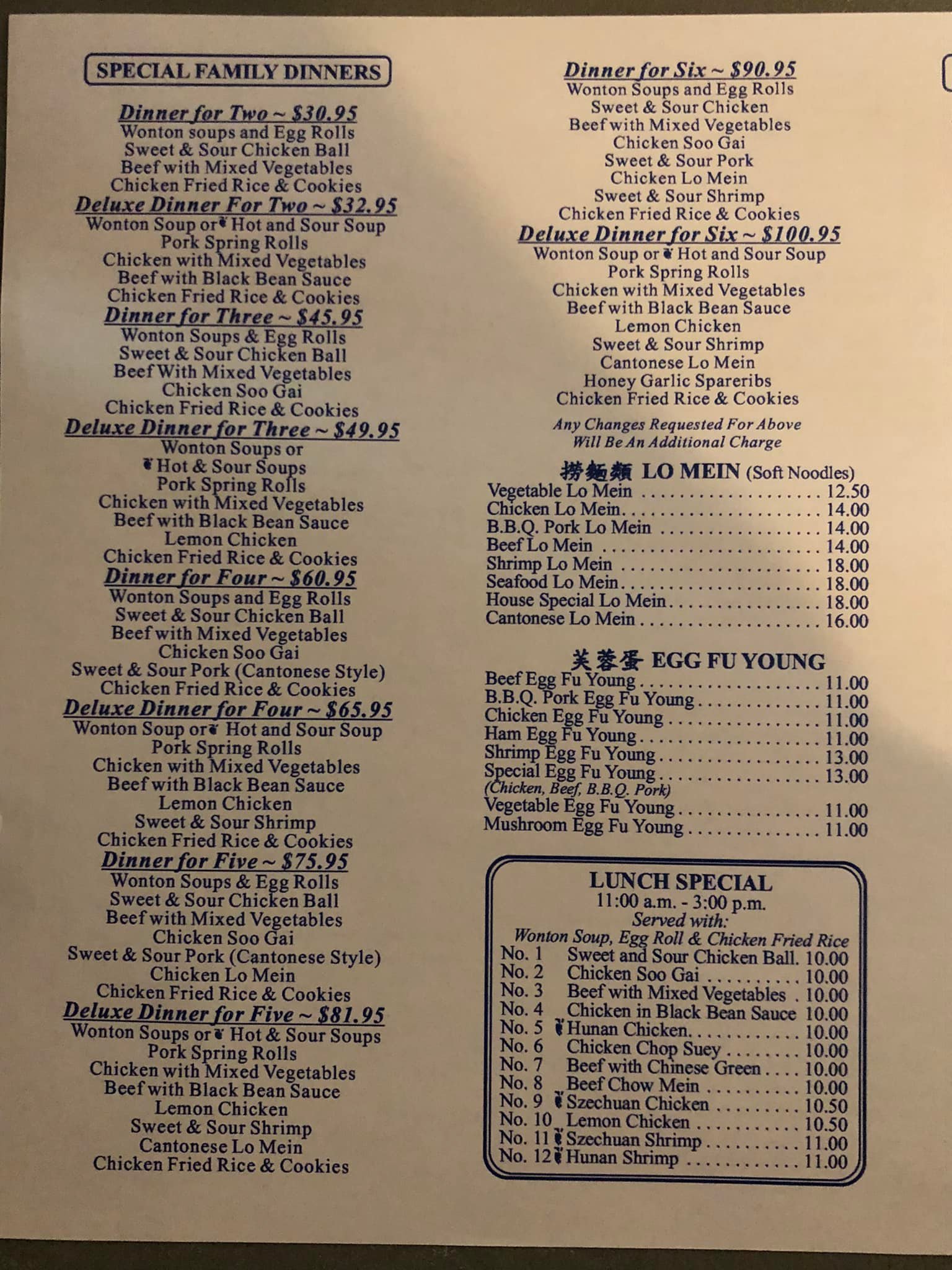 SPECIAL FAMILY DINNERS

Dinner for Two ~ $30.95
Wonton soups and Egg Rolls
Sweet & Sour Chicken Ball
Beef with Mixed Vegetables
Chicken Fried Rice & Cookies

Deluxe Dinner For Two ~ $32.95
Wonton Soup or Hot and Sour Soup
Pork Spring Rolls
Chicken with Mixed Vegetables
Beef with Black Bean Sauce
Chicken Fried Rice & Cookies

Dinner for Three ~ $45.95
Wonton Soups & Egg Rolls
Sweet & Sour Chicken Ball
Beef With Mixed Vegetables
Chicken Soo Gai
Chicken Fried Rice & Cookies

Deluxe Dinner for Three ~ $49.95
Wonton Soups or
Hot & Sour Soups
Pork Spring Rolls
Chicken with Mixed Vegetables
Beef with Black Bean Sauce
Lemon Chicken
Chicken Fried Rice & Cookies

Dinner for Four ~ $60.95
Wonton Soups and Egg Rolls
Sweet & Sour Chicken Ball
Beef with Mixed Vegetables
Chicken Soo Gai
Sweet & Sour Pork (Cantonese Style)
Chicken Fried Rice & Cookies

Deluxe Dinner for Four ~ $65.95
Wonton Soup or Hot and Sour Soup
Pork Spring Rolls
Chicken with Mixed Vegetables
Beef with Black Bean Sauce
Lemon Chicken
Sweet & Sour Shrimp
Chicken Fried Rice & Cookies

Dinner for Five ~ $75.95
Wonton Soups & Egg Rolls
Sweet & Sour Chicken Ball
Beef with Mixed Vegetables
Chicken Soo Gai
Sweet & Sour Pork (Cantonese Style)
Chicken Lo Mein
Chicken Fried Rice & Cookies

Deluxe Dinner for Five ~ $81.95
Wonton Soups or Hot & Sour Soups
Pork Spring Rolls
Chicken with Mixed Vegetables
Beef with Black Bean Sauce
Lemon Chicken
Sweet & Sour Shrimp
Cantonese Lo Mein
Chicken Fried Rice & Cookies

Dinner for Six ~ $90.95
Wonton Soups and Egg Rolls
Sweet & Sour Chicken
Beef with Mixed Vegetables
Chicken Soo Gai
Sweet & Sour Pork
Chicken Lo Mein
Sweet & Sour Shrimp
Chicken Fried Rice & Cookies

Deluxe Dinner for Six ~ $100.95
Wonton Soup or Hot and Sour Soup
Pork Spring Rolls
Chicken with Mixed Vegetables
Beef with Black Bean Sauce
Lemon Chicken
Sweet & Sour Shrimp
Cantonese Lo Mein
Honey Garlic Spareribs
Chicken Fried Rice & Cookies

Any Changes Requested For Above
Will Be An Additional Charge

撈麵類 LO MEIN (Soft Noodles)
Vegetable Lo Mein 12.50
Chicken Lo Mein 14.00
B.B.Q. Pork Lo Mein 14.00
Beef Lo Mein 14.00
Shrimp Lo Mein 18.00
Seafood Lo Mein 18.00
House Special Lo Mein 18.00
Cantonese Lo Mein 16.00

芙蓉蛋 EGG FU YOUNG
Beef Egg Fu Young 11.00
B.B.Q. Pork Egg Fu Young 11.00
Chicken Egg Fu Young 11.00
Ham Egg Fu Young 11.00
Shrimp Egg Fu Young 13.00
Special Egg Fu Young 13.00
(Chicken, Beef, B.B.Q. Pork)
Vegetable Egg Fu Young 11.00
Mushroom Egg Fu Young 11.00

LUNCH SPECIAL
11:00 a.m. - 3:00 p.m.
Served with:
Wonton Soup, Egg Roll & Chicken Fried Rice
No. 1 Sweet and Sour Chicken Ball. 10.00
No. 2 Chicken Soo Gai 10.00
No. 3 Beef with Mixed Vegetables 10.00
No. 4 Chicken in Black Bean Sauce 10.00
No. 5 Hunan Chicken 10.00
No. 6 Chicken Chop Suey 10.00
No. 7 Beef with Chinese Green 10.00
No. 8 Beef Chow Mein 10.00
No. 9 Szechuan Chicken 10.50
No. 10 Lemon Chicken 10.50
No. 11 Szechuan Shrimp 11.00
No. 12 Hunan Shrimp 11.00